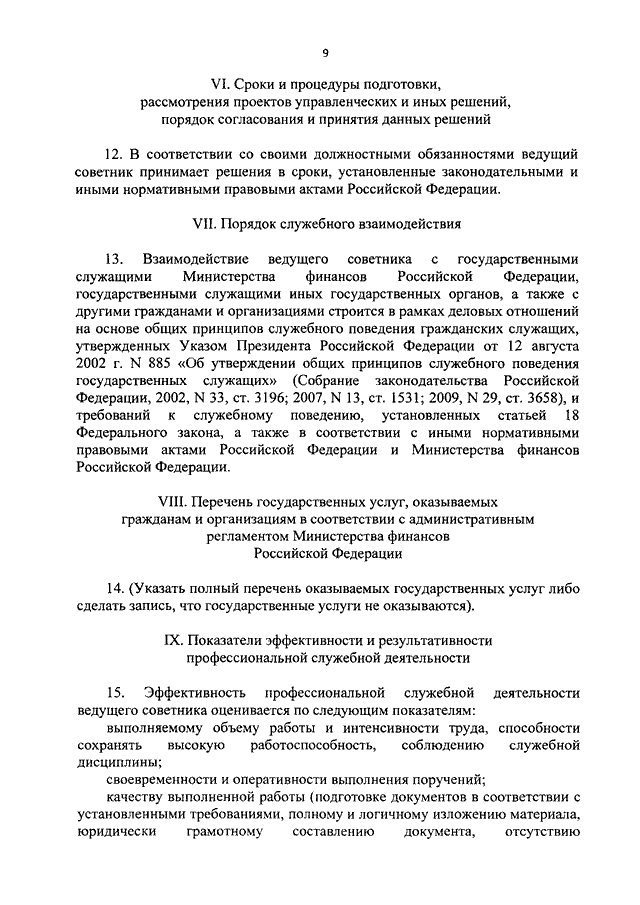 9

VI. Сроки и процедуры подготовки, рассмотрения проектов управленческих и иных решений, порядок согласования и принятия данных решений

12. В соответствии со своими должностными обязанностями ведущий советник принимает решения в сроки, установленные законодательными и иными нормативными правовыми актами Российской Федерации.

VII. Порядок служебного взаимодействия

13. Взаимодействие ведущего советника с государственными служащими Министерства финансов Российской Федерации, государственными служащими иных государственных органов, а также с другими гражданами и организациями строится в рамках деловых отношений на основе общих принципов служебного поведения гражданских служащих, утвержденных Указом Президента Российской Федерации от 12 августа 2002 г. N 885 «Об утверждении общих принципов служебного поведения государственных служащих» (Собрание законодательства Российской Федерации, 2002, N 33, ст. 3196; 2007, N 13, ст. 1531; 2009, N 29, ст. 3658), и требований к служебному поведению, установленных статьей 18 Федерального закона, а также в соответствии с иными нормативными правовыми актами Российской Федерации и Министерства финансов Российской Федерации.

VIII. Перечень государственных услуг, оказываемых гражданам и организациям в соответствии с административным регламентом Министерства финансов Российской Федерации

14. (Указать полный перечень оказываемых государственных услуг либо сделать запись, что государственные услуги не оказываются).

IX. Показатели эффективности и результативности профессиональной служебной деятельности

15. Эффективность профессиональной служебной деятельности ведущего советника оценивается по следующим показателям:

выполняемому объему работы и интенсивности труда, способности сохранять высокую работоспособность, соблюдению служебной дисциплины;

своевременности и оперативности выполнения поручений;

качеству выполненной работы (подготовке документов в соответствии с установленными требованиями, полному и логичному изложению материала, юридически грамотному составлению документа, отсутствию